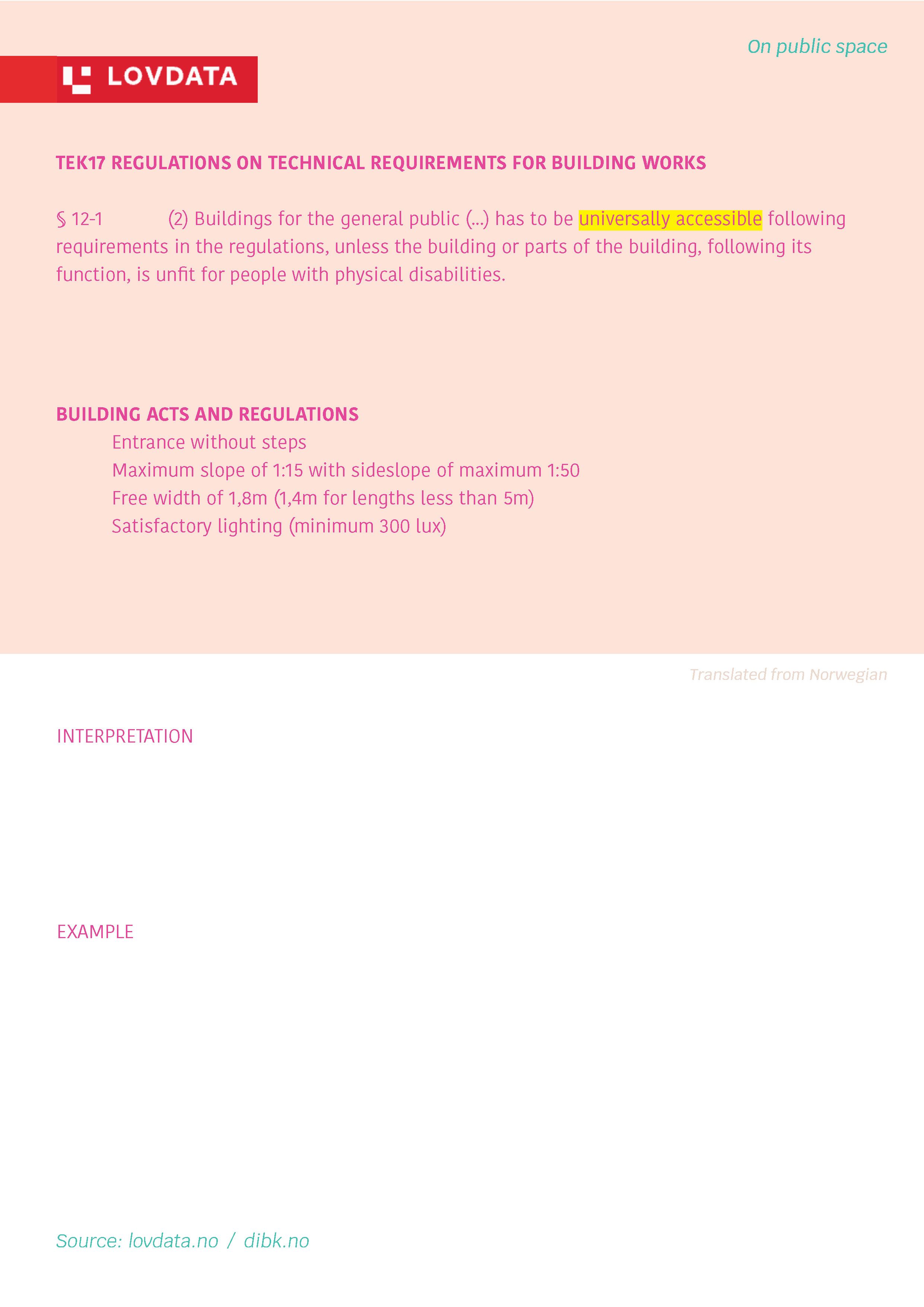 On public space

LOVDATA

TEK17 REGULATIONS ON TECHNICAL REQUIREMENTS FOR BUILDING WORKS

§ 12-1 (2) Buildings for the general public (...) has to be universally accessible following requirements in the regulations, unless the building or parts of the building, following its function, is unfit for people with physical disabilities.

BUILDING ACTS AND REGULATIONS
Entrance without steps
Maximum slope of 1:15 with sideslope of maximum 1:50
Free width of 1,8m (1,4m for lengths less than 5m)
Satisfactory lighting (minimum 300 lux)

Translated from Norwegian

INTERPRETATION

EXAMPLE

Source: lovdata.no / dibk.no